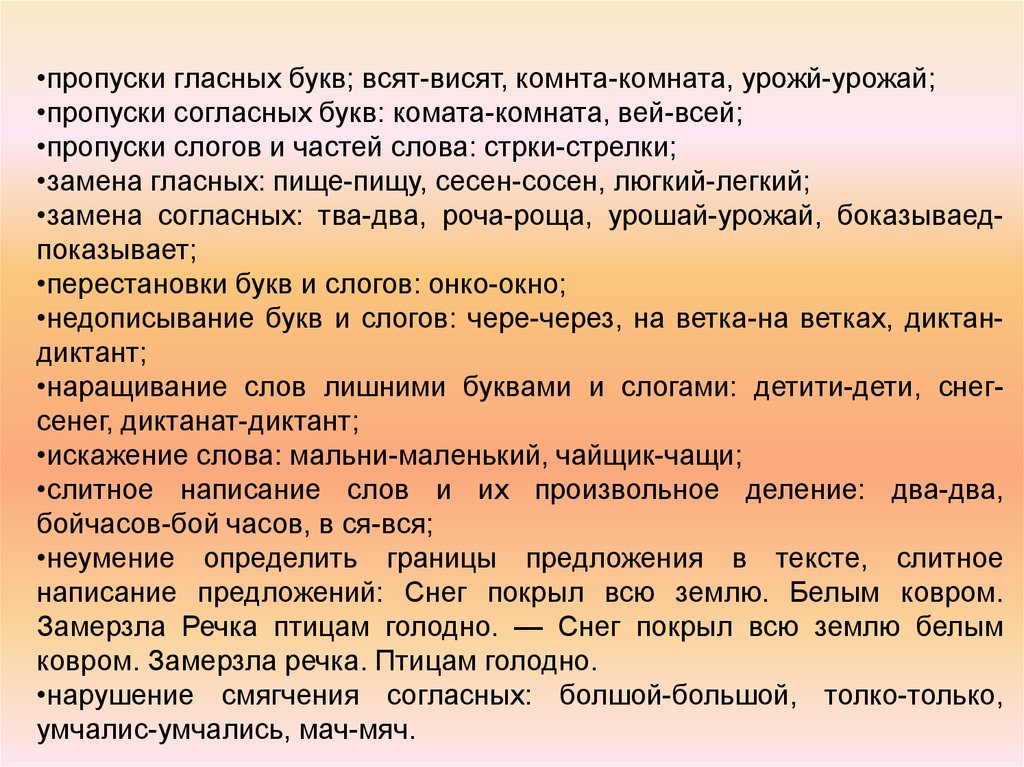 •пропуски гласных букв; всят-висят, комнта-комната, урожй-урожай;
•пропуски согласных букв: комата-комната, вей-всей;
•пропуски слогов и частей слова: стрки-стрелки;
•замена гласных: пище-пищу, сесен-сосен, люгкий-легкий;
•замена согласных: тва-два, роча-роща, урошай-урожай, боказываед-показывает;
•перестановки букв и слогов: онко-окно;
•недописывание букв и слогов: чере-через, на ветка-на ветках, диктан-диктант;
•наращивание слов лишними буквами и слогами: детити-дети, снег-сенег, диктанат-диктант;
•искажение слова: мальни-маленький, чайщик-чащи;
•слитное написание слов и их произвольное деление: два-два, бойчасов-бой часов, в ся-вся;
•неумение определить границы предложения в тексте, слитное написание предложений: Снег покрыл всю землю. Белым ковром. Замерзла Речка птицам голодно. — Снег покрыл всю землю белым ковром. Замерзла речка. Птицам голодно.
•нарушение смягчения согласных: болшой-большой, толко-только, умчалис-умчались, мач-мяч.